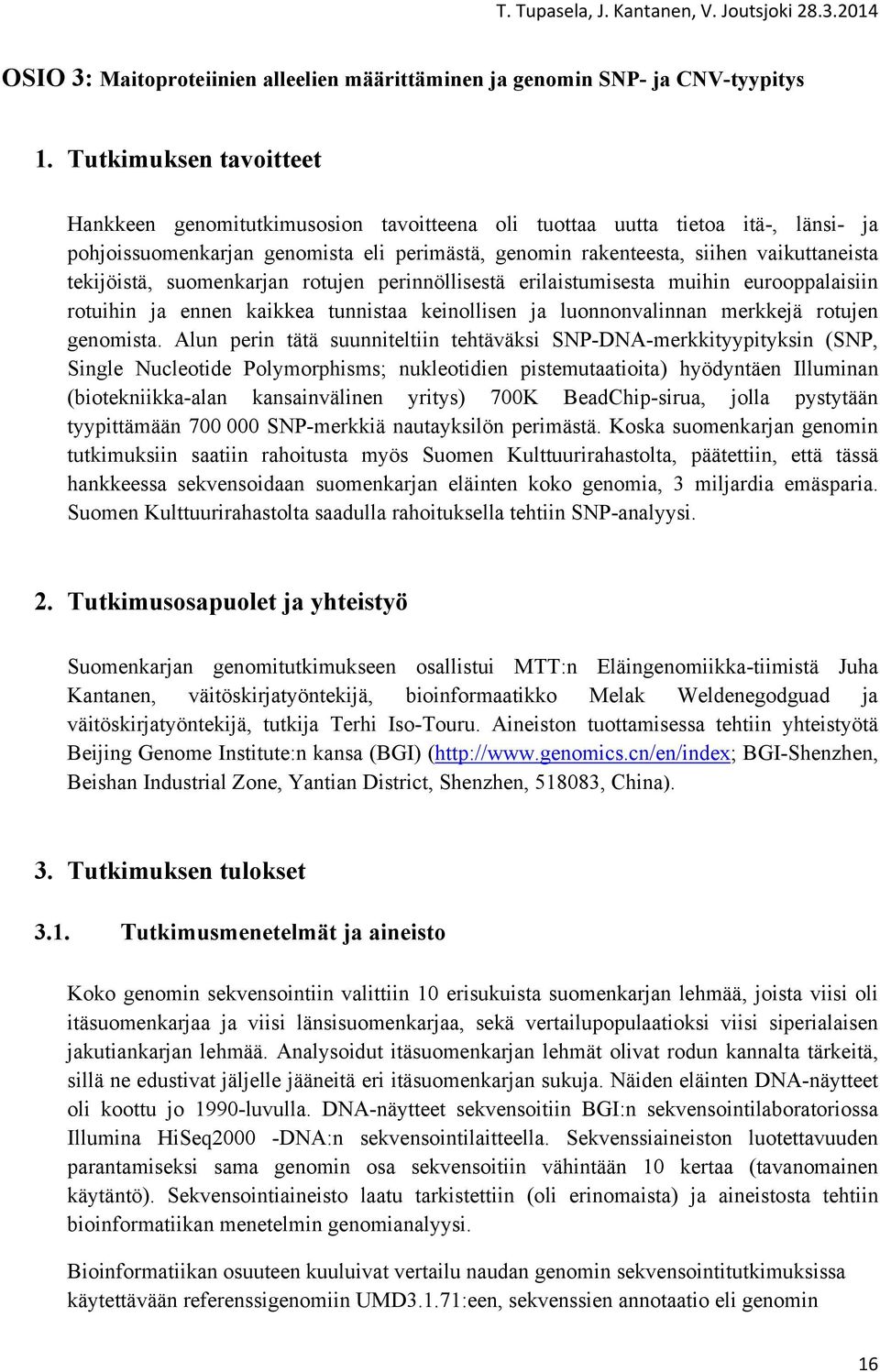 T. Tupasela, J. Kantanen, V. Joutsjoki 28.3.2014

OSIO 3: Maitoproteiinien alleelien määrittäminen ja genomin SNP- ja CNV-tyypitys

1. Tutkimuksen tavoitteet

Hankkeen genomitutkimusosion tavoitteena oli tuottaa uutta tietoa itä-, länsi- ja pohjoissuomenkarjan genomista eli perimästä, genomin rakenteesta, siihen vaikuttaneista tekijöistä, suomenkarjan rotujen perinnöllisestä erilaistumisesta muihin eurooppalaisiin rotuihin ja ennen kaikkea tunnistaa keinollisen ja luonnonvalinnan merkkejä rotujen genomista. Alun perin tätä suunniteltiin tehtäväksi SNP-DNA-merkkityypityksin (SNP, Single Nucleotide Polymorphisms; nukleotidien pistemutaatioita) hyödyntäen Illuminan (biotekniikka-alan kansainvälinen yritys) 700K BeadChip-sirua, jolla pystytään tyypittämään 700 000 SNP-merkkiä nautayksilön perimästä. Koska suomenkarjan genomin tutkimuksiin saatiin rahoitusta myös Suomen Kulttuurirahastolta, päätettiin, että tässä hankkeessa sekvensoidaan suomenkarjan eläinten koko genomia, 3 miljardia emäsparia. Suomen Kulttuurirahastolta saadulla rahoituksella tehtiin SNP-analyysi.

2. Tutkimusosapuolet ja yhteistyö

Suomenkarjan genomitutkimukseen osallistui MTT:n Eläingenomiikka-tiimistä Juha Kantanen, väitöskirjatyöntekijä, bioinformaatikko Melak Weldenegodguad ja väitöskirjatyöntekijä, tutkija Terhi Iso-Touru. Aineiston tuottamisessa tehtiin yhteistyötä Beijing Genome Institute:n kansa (BGI) (http://www.genomics.cn/en/index; BGI-Shenzhen, Beishan Industrial Zone, Yantian District, Shenzhen, 518083, China).

3. Tutkimuksen tulokset

3.1. Tutkimusmenetelmät ja aineisto

Koko genomin sekvensointiin valittiin 10 erisukuista suomenkarjan lehmää, joista viisi oli itäsuomenkarjaa ja viisi länsisuomenkarjaa, sekä vertailupopulaatioksi viisi siperialaisen jakutiankarjan lehmää. Analysoidut itäsuomenkarjan lehmät olivat rodun kannalta tärkeitä, sillä ne edustivat jäljelle jääneitä eri itäsuomenkarjan sukuja. Näiden eläinten DNA-näytteet oli koottu jo 1990-luvulla. DNA-näytteet sekvensoitiin BGI:n sekvensointilaboratoriossa Illumina HiSeq2000 -DNA:n sekvensointilaitteella. Sekvenssiaineiston luotettavuuden parantamiseksi sama genomin osa sekvensoitiin vähintään 10 kertaa (tavanomainen käytäntö). Sekvensointiaineisto laatu tarkistettiin (oli erinomaista) ja aineistosta tehtiin bioinformatiikan menetelmin genomianalyysi.

Bioinformatiikan osuuteen kuuluivat vertailu naudan genomin sekvensointitutkimuksissa käytettävään referenssigenomiin UMD3.1.71:een, sekvenssien annotaatio eli genomin

16